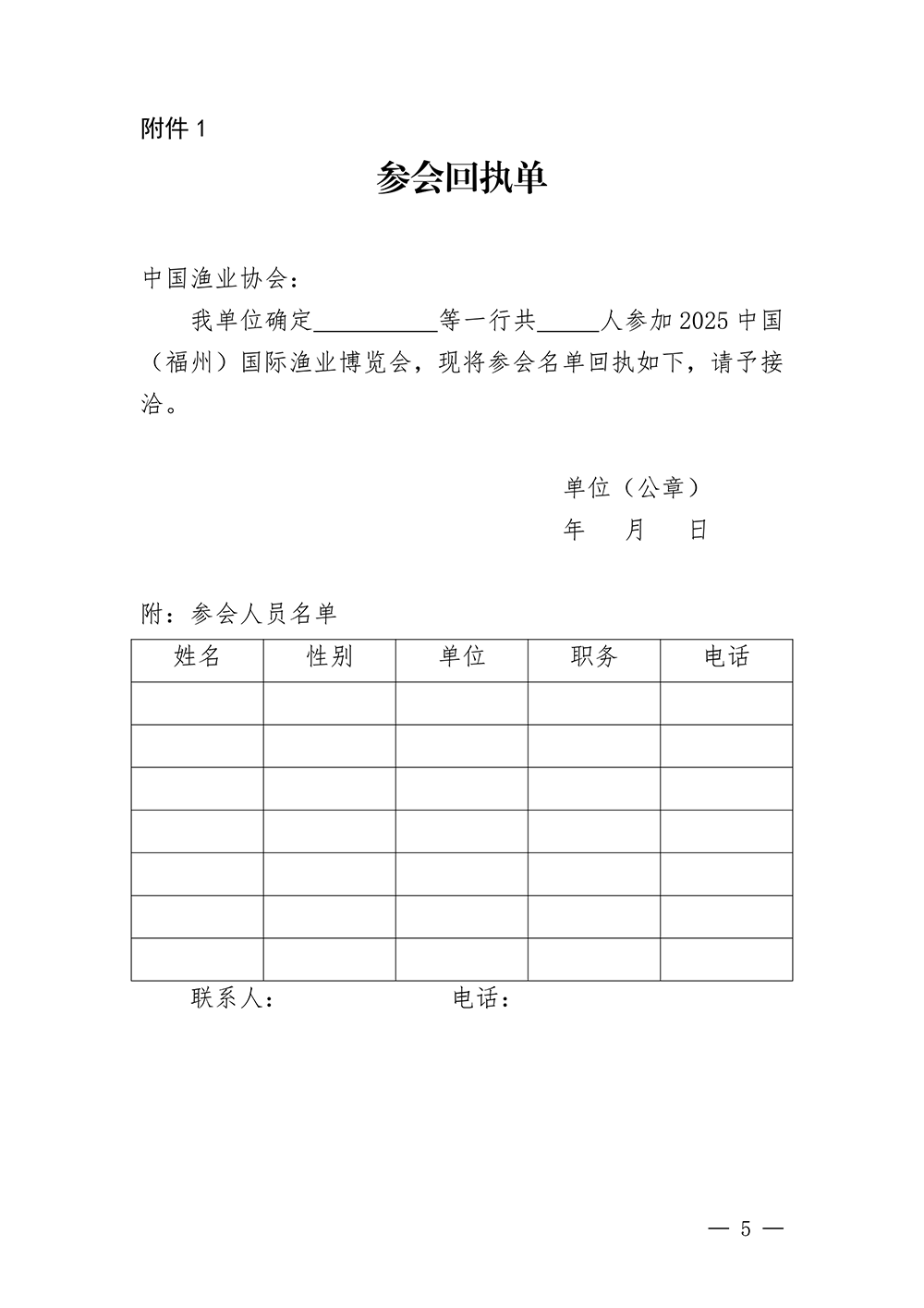 附件 1

参会回执单

中国渔业协会：

我单位确定__________等一行共_____人参加 2025 中国（福州）国际渔业博览会，现将参会名单回执如下，请予接洽。

单位（公章）
年　月　日

附：参会人员名单

| 姓名 | 性别 | 单位 | 职务 | 电话 |
|---|---|---|---|---|
| | | | | |
| | | | | |
| | | | | |
| | | | | |
| | | | | |
| | | | | |
| | | | | |

联系人：　　　　电话：

— 5 —